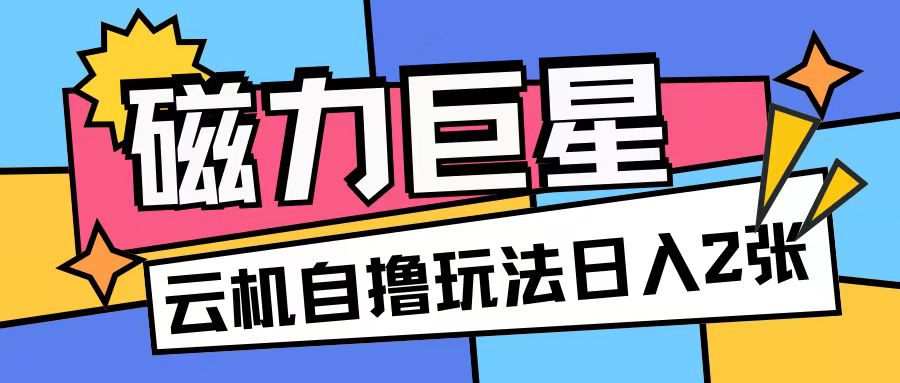 磁力巨星

云机自撸玩法日入2张